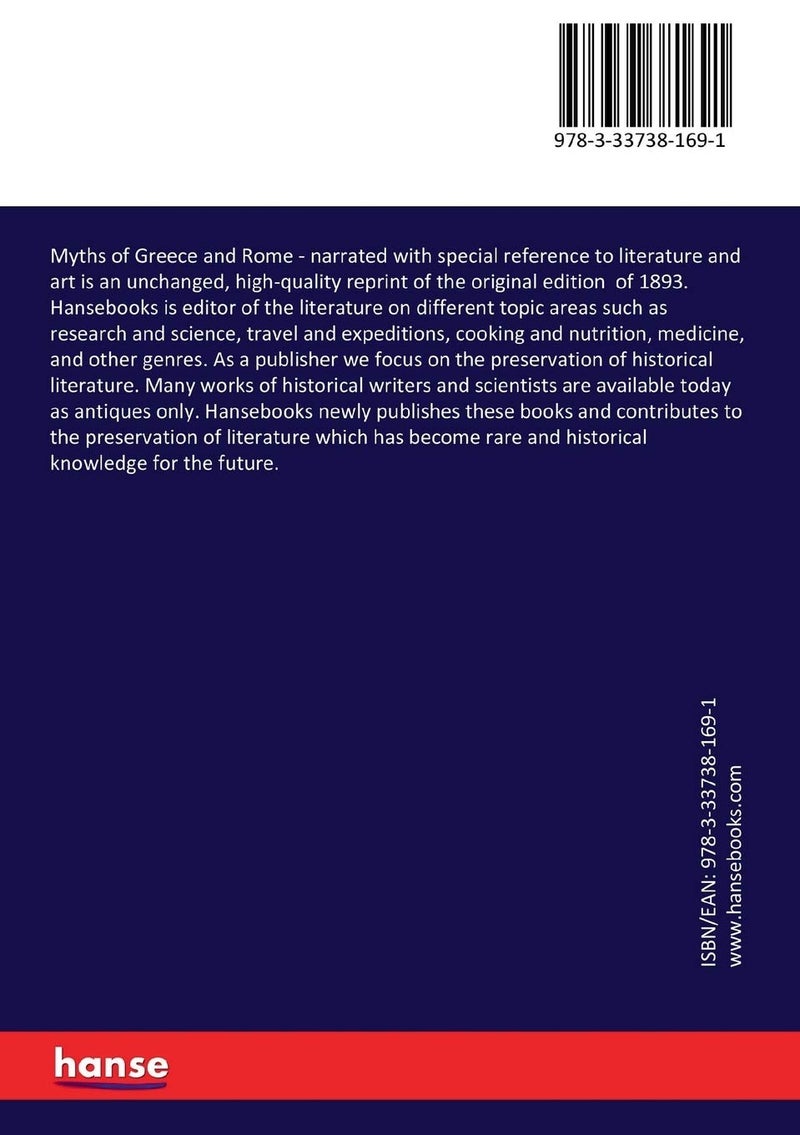 978-3-33738-169-1

Myths of Greece and Rome - narrated with special reference to literature and art is an unchanged, high-quality reprint of the original edition of 1893. Hansebooks is editor of the literature on different topic areas such as research and science, travel and expeditions, cooking and nutrition, medicine, and other genres. As a publisher we focus on the preservation of historical literature. Many works of historical writers and scientists are available today as antiques only. Hansebooks newly publishes these books and contributes to the preservation of literature which has become rare and historical knowledge for the future.

ISBN/EAN: 978-3-33738-169-1
www.hansebooks.com

hanse